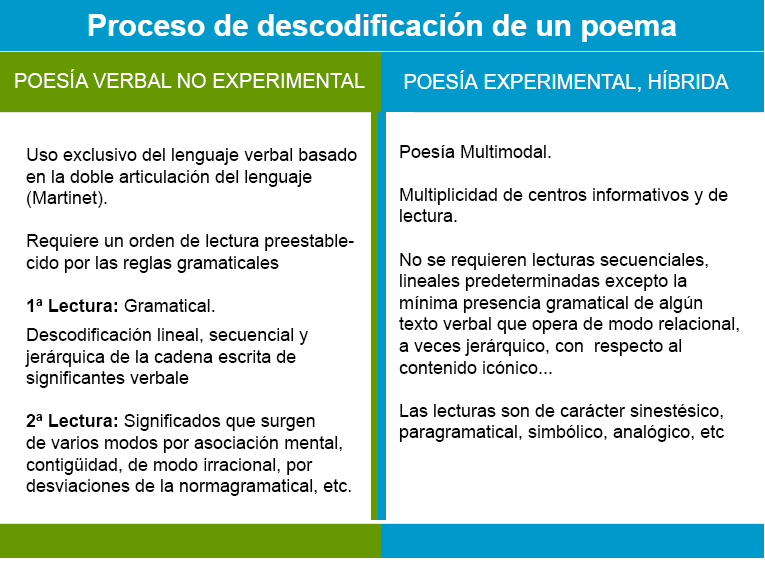 Proceso de descodificación de un poema

POESÍA VERBAL NO EXPERIMENTAL

Uso exclusivo del lenguaje verbal basado en la doble articulación del lenguaje (Martinet).

Requiere un orden de lectura preestablecido por las reglas gramaticales

1ª Lectura: Gramatical.

Descodificación lineal, secuencial y jerárquica de la cadena escrita de significantes verbale

2ª Lectura: Significados que surgen de varios modos por asociación mental, contigüidad, de modo irracional, por desviaciones de la normagramatical, etc.

POESÍA EXPERIMENTAL, HÍBRIDA

Poesía Multimodal.

Multiplicidad de centros informativos y de lectura.

No se requieren lecturas secuenciales, lineales predeterminadas excepto la mínima presencia gramatical de algún texto verbal que opera de modo relacional, a veces jerárquico, con respecto al contenido icónico...

Las lecturas son de carácter sinestésico, paragramatical, simbólico, analógico, etc